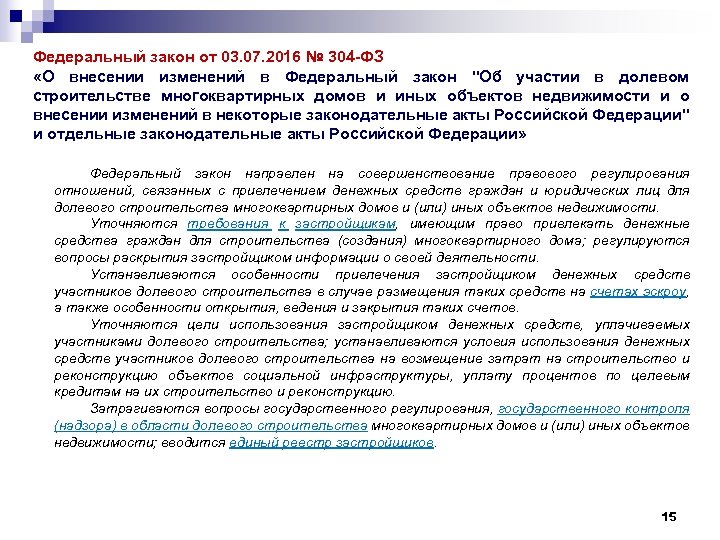 Федеральный закон от 03.07.2016 № 304-ФЗ
«О внесении изменений в Федеральный закон "Об участии в долевом строительстве многоквартирных домов и иных объектов недвижимости и о внесении изменений в некоторые законодательные акты Российской Федерации" и отдельные законодательные акты Российской Федерации»

Федеральный закон направлен на совершенствование правового регулирования отношений, связанных с привлечением денежных средств граждан и юридических лиц для долевого строительства многоквартирных домов и (или) иных объектов недвижимости.

Уточняются требования к застройщикам, имеющим право привлекать денежные средства граждан для строительства (создания) многоквартирного дома; регулируются вопросы раскрытия застройщиком информации о своей деятельности.

Устанавливаются особенности привлечения застройщиком денежных средств участников долевого строительства в случае размещения таких средств на счетах эскроу, а также особенности открытия, ведения и закрытия таких счетов.

Уточняются цели использования застройщиком денежных средств, уплачиваемых участниками долевого строительства; устанавливаются условия использования денежных средств участников долевого строительства на возмещение затрат на строительство и реконструкцию объектов социальной инфраструктуры, уплату процентов по целевым кредитам на их строительство и реконструкцию.

Затрагиваются вопросы государственного регулирования, государственного контроля (надзора) в области долевого строительства многоквартирных домов и (или) иных объектов недвижимости; вводится единый реестр застройщиков.

15